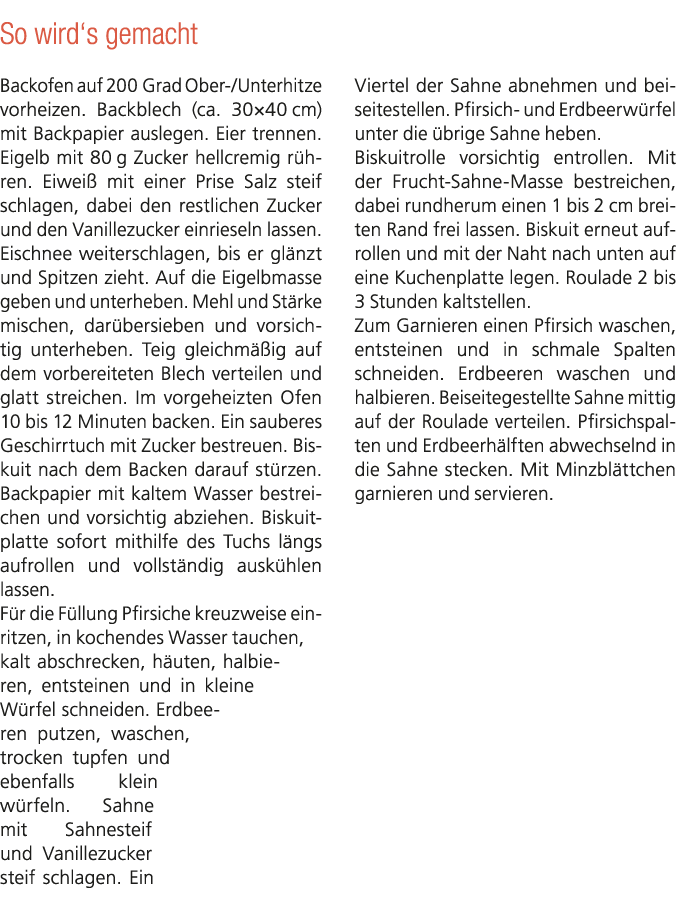 So wird's gemacht

Backofen auf 200 Grad Ober-/Unterhitze vorheizen. Backblech (ca. 30×40 cm) mit Backpapier auslegen. Eier trennen. Eigelb mit 80 g Zucker hellcremig rühren. Eiweiß mit einer Prise Salz steif schlagen, dabei den restlichen Zucker und den Vanillezucker einrieseln lassen. Eischnee weiterschlagen, bis er glänzt und Spitzen zieht. Auf die Eigelbmasse geben und unterheben. Mehl und Stärke mischen, darübersieben und vorsichtig unterheben. Teig gleichmäßig auf dem vorbereiteten Blech verteilen und glatt streichen. Im vorgeheizten Ofen 10 bis 12 Minuten backen. Ein sauberes Geschirrtuch mit Zucker bestreuen. Biskuit nach dem Backen darauf stürzen. Backpapier mit kaltem Wasser bestreichen und vorsichtig abziehen. Biskuitplatte sofort mithilfe des Tuchs längs aufrollen und vollständig auskühlen lassen.

Für die Füllung Pfirsiche kreuzweise einritzen, in kochendes Wasser tauchen, kalt abschrecken, häuten, halbieren, entsteinen und in kleine Würfel schneiden. Erdbeeren putzen, waschen, trocken tupfen und ebenfalls klein würfeln. Sahne mit Sahnesteif und Vanillezucker steif schlagen. Ein Viertel der Sahne abnehmen und beiseitestellen. Pfirsich- und Erdbeerwürfel unter die übrige Sahne heben.

Biskuitrolle vorsichtig entrollen. Mit der Frucht-Sahne-Masse bestreichen, dabei rundherum einen 1 bis 2 cm breiten Rand frei lassen. Biskuit erneut aufrollen und mit der Naht nach unten auf eine Kuchenplatte legen. Roulade 2 bis 3 Stunden kaltstellen.

Zum Garnieren einen Pfirsich waschen, entsteinen und in schmale Spalten schneiden. Erdbeeren waschen und halbieren. Beiseitegestellte Sahne mittig auf der Roulade verteilen. Pfirsichspalten und Erdbeerhälften abwechselnd in die Sahne stecken. Mit Minzblättchen garnieren und servieren.